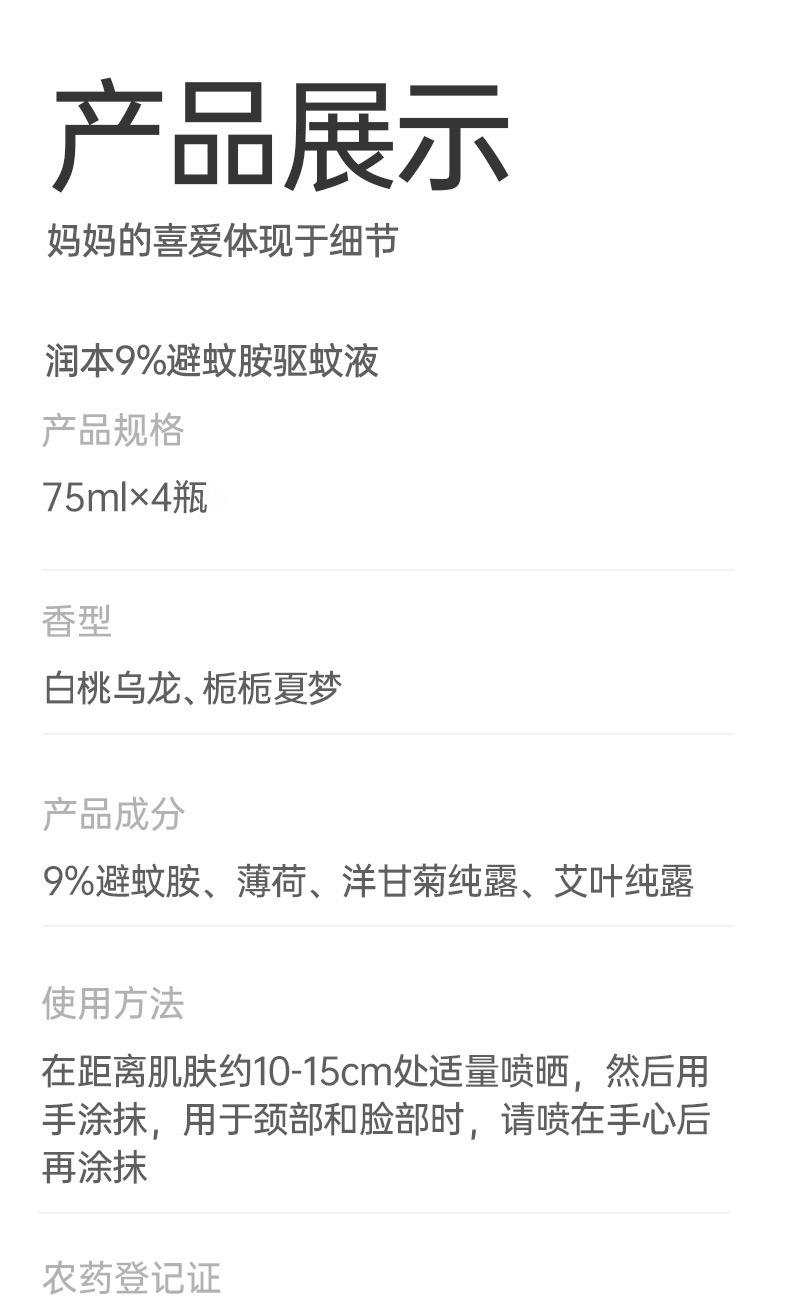 产品展示

妈妈的喜爱体现于细节

润本9%避蚊胺驱蚊液

产品规格

75ml×4瓶

香型

白桃乌龙、栀栀夏梦

产品成分

9%避蚊胺、薄荷、洋甘菊纯露、艾叶纯露

使用方法

在距离肌肤约10-15cm处适量喷晒，然后用手涂抹，用于颈部和脸部时，请喷在手心后再涂抹

农药登记证